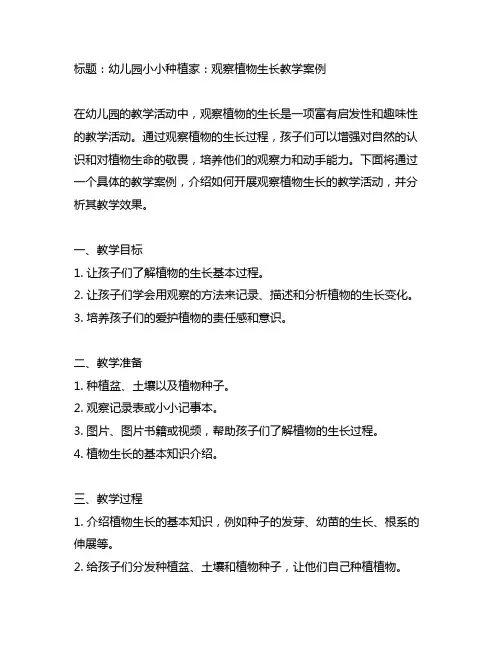 标题：幼儿园小小种植家：观察植物生长教学案例

在幼儿园的教学活动中，观察植物的生长是一项富有启发性和趣味性的教学活动。通过观察植物的生长过程，孩子们可以增强对自然的认识和对植物生命的敬畏，培养他们的观察力和动手能力。下面将通过一个具体的教学案例，介绍如何开展观察植物生长的教学活动，并分析其教学效果。

一、教学目标
1. 让孩子们了解植物的生长基本过程。
2. 让孩子们学会用观察的方法来记录、描述和分析植物的生长变化。
3. 培养孩子们的爱护植物的责任感和意识。

二、教学准备
1. 种植盆、土壤以及植物种子。
2. 观察记录表或小小记事本。
3. 图片、图片书籍或视频，帮助孩子们了解植物的生长过程。
4. 植物生长的基本知识介绍。

三、教学过程
1. 介绍植物生长的基本知识，例如种子的发芽、幼苗的生长、根系的伸展等。
2. 给孩子们分发种植盆、土壤和植物种子，让他们自己种植植物。